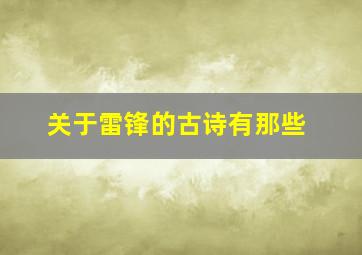 关于雷锋的古诗有那些